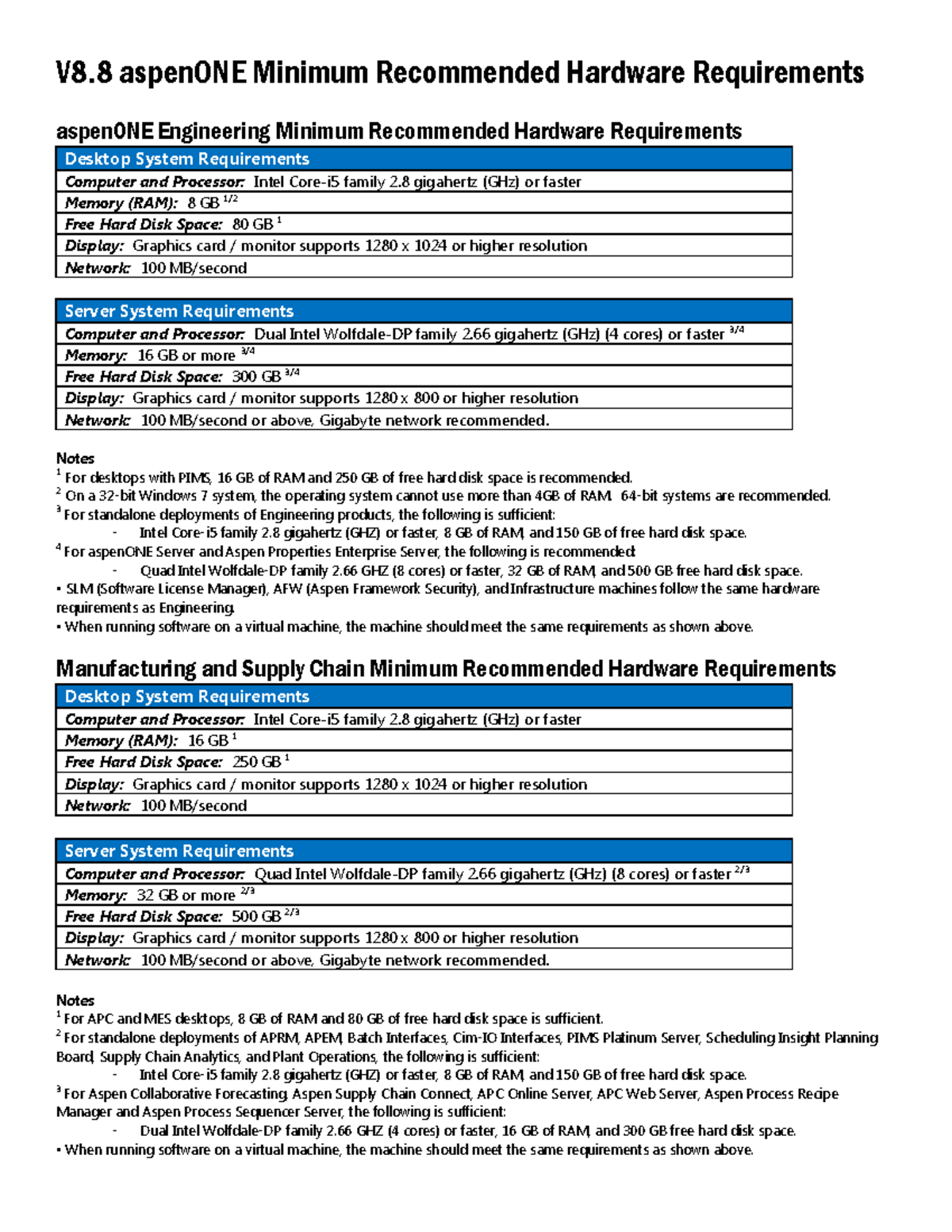 V8.8 aspenONE Minimum Recommended Hardware Requirements

aspenONE Engineering Minimum Recommended Hardware Requirements

| Desktop System Requirements |
|---|
| Computer and Processor: Intel Core-i5 family 2.8 gigahertz (GHz) or faster |
| Memory (RAM): 8 GB $^{1/2}$ |
| Free Hard Disk Space: 80 GB $^{1}$ |
| Display: Graphics card / monitor supports 1280 x 1024 or higher resolution |
| Network: 100 MB/second |

| Server System Requirements |
|---|
| Computer and Processor: Dual Intel Wolfdale-DP family 2.66 gigahertz (GHz) (4 cores) or faster $^{3/4}$ |
| Memory: 16 GB or more $^{3/4}$ |
| Free Hard Disk Space: 300 GB $^{3/4}$ |
| Display: Graphics card / monitor supports 1280 x 800 or higher resolution |
| Network: 100 MB/second or above, Gigabyte network recommended. |

Notes
$^{1}$ For desktops with PIMS, 16 GB of RAM and 250 GB of free hard disk space is recommended.
$^{2}$ On a 32-bit Windows 7 system, the operating system cannot use more than 4GB of RAM. 64-bit systems are recommended.
$^{3}$ For standalone deployments of Engineering products, the following is sufficient:
- Intel Core-i5 family 2.8 gigahertz (GHZ) or faster, 8 GB of RAM, and 150 GB of free hard disk space.
$^{4}$ For aspenONE Server and Aspen Properties Enterprise Server, the following is recommended:
- Quad Intel Wolfdale-DP family 2.66 GHZ (8 cores) or faster, 32 GB of RAM, and 500 GB free hard disk space.
• SLM (Software License Manager), AFW (Aspen Framework Security), and Infrastructure machines follow the same hardware requirements as Engineering.
• When running software on a virtual machine, the machine should meet the same requirements as shown above.

Manufacturing and Supply Chain Minimum Recommended Hardware Requirements

| Desktop System Requirements |
|---|
| Computer and Processor: Intel Core-i5 family 2.8 gigahertz (GHz) or faster |
| Memory (RAM): 16 GB $^{1}$ |
| Free Hard Disk Space: 250 GB $^{1}$ |
| Display: Graphics card / monitor supports 1280 x 1024 or higher resolution |
| Network: 100 MB/second |

| Server System Requirements |
|---|
| Computer and Processor: Quad Intel Wolfdale-DP family 2.66 gigahertz (GHz) (8 cores) or faster $^{2/3}$ |
| Memory: 32 GB or more $^{2/3}$ |
| Free Hard Disk Space: 500 GB $^{2/3}$ |
| Display: Graphics card / monitor supports 1280 x 800 or higher resolution |
| Network: 100 MB/second or above, Gigabyte network recommended. |

Notes
$^{1}$ For APC and MES desktops, 8 GB of RAM and 80 GB of free hard disk space is sufficient.
$^{2}$ For standalone deployments of APRM, APEM, Batch Interfaces, Cim-IO Interfaces, PIMS Platinum Server, Scheduling Insight Planning Board, Supply Chain Analytics, and Plant Operations, the following is sufficient:
- Intel Core-i5 family 2.8 gigahertz (GHZ) or faster, 8 GB of RAM, and 150 GB of free hard disk space.
$^{3}$ For Aspen Collaborative Forecasting, Aspen Supply Chain Connect, APC Online Server, APC Web Server, Aspen Process Recipe Manager and Aspen Process Sequencer Server, the following is sufficient:
- Dual Intel Wolfdale-DP family 2.66 GHZ (4 cores) or faster, 16 GB of RAM, and 300 GB free hard disk space.
• When running software on a virtual machine, the machine should meet the same requirements as shown above.